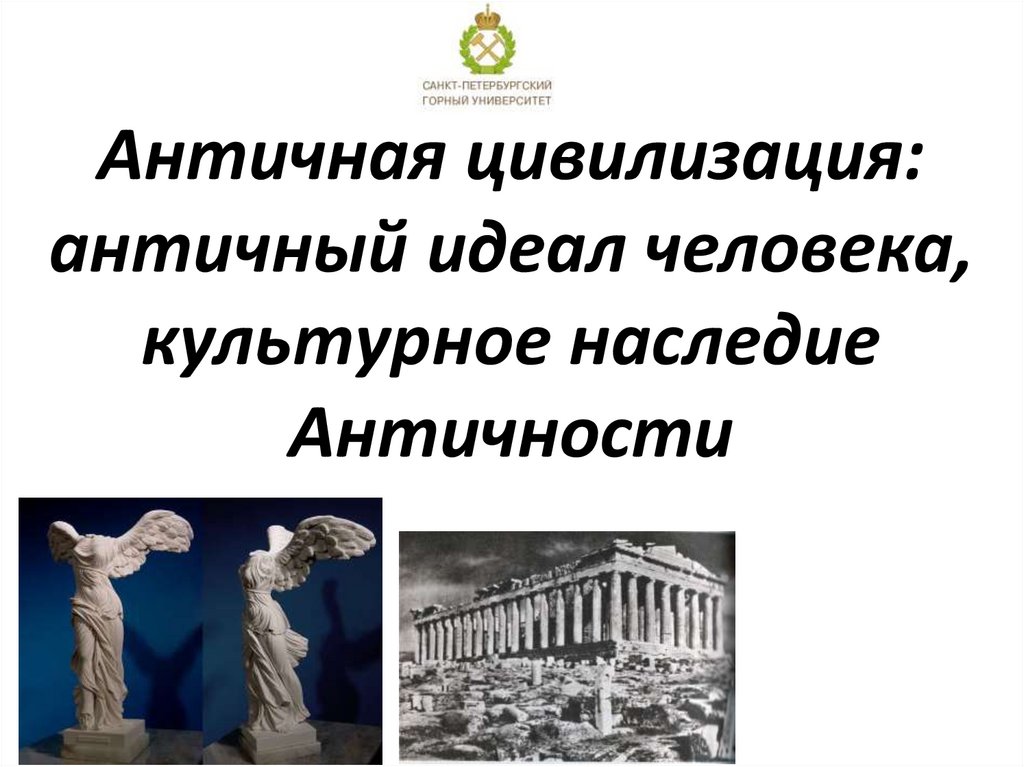 САНКТ-ПЕТЕРБУРГСКИЙ
ГОРНЫЙ УНИВЕРСИТЕТ

Античная цивилизация: античный идеал человека, культурное наследие Античности